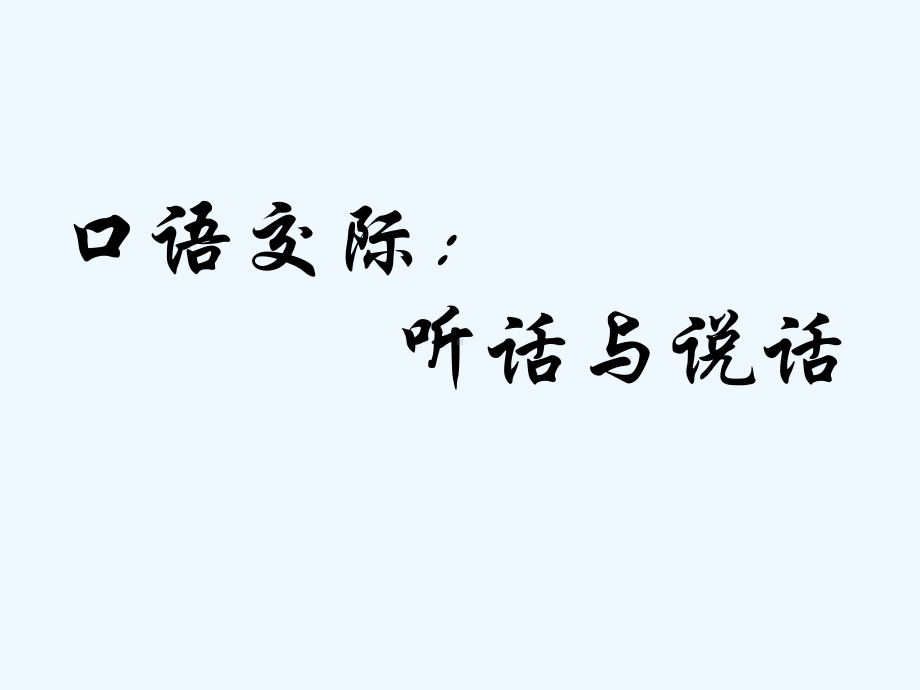 口语交际：
听话与说话